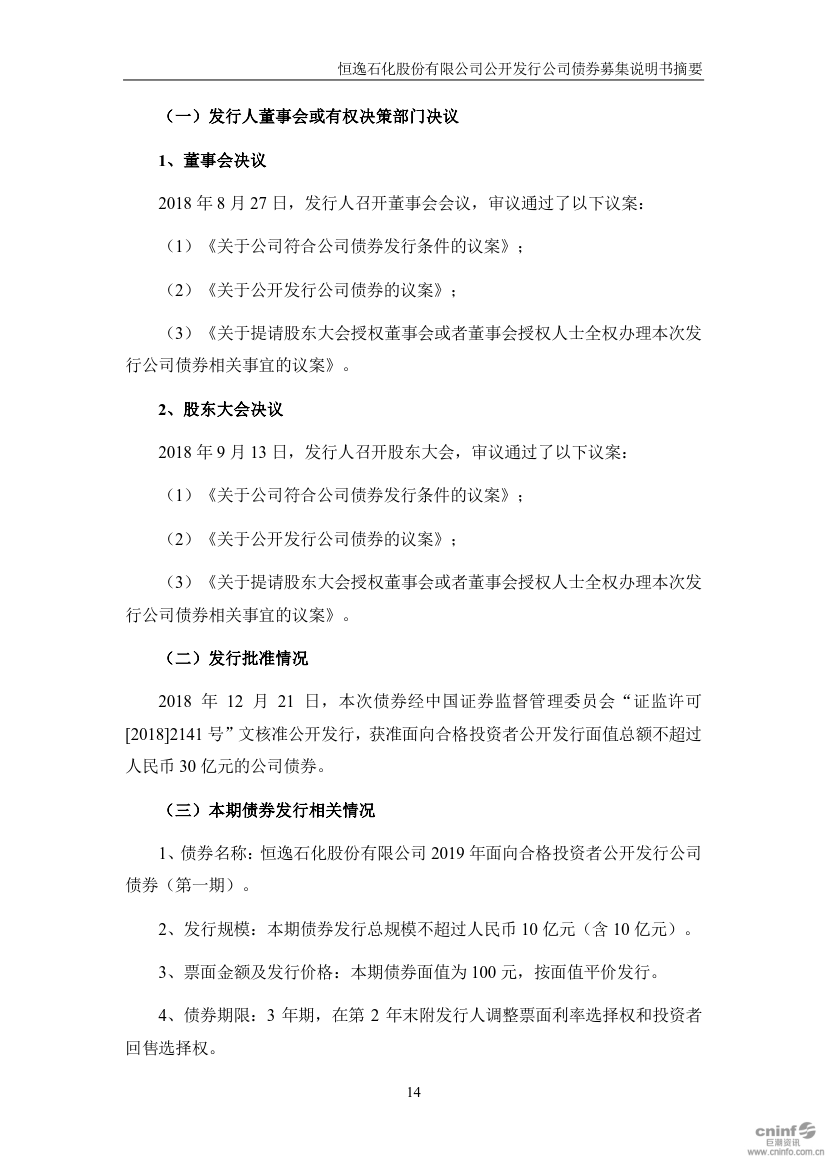 恒逸石化股份有限公司公开发行公司债券募集说明书摘要

（一）发行人董事会或有权决策部门决议

1、董事会决议

2018 年 8 月 27 日，发行人召开董事会会议，审议通过了以下议案：

（1）《关于公司符合公司债券发行条件的议案》；

（2）《关于公开发行公司债券的议案》；

（3）《关于提请股东大会授权董事会或者董事会授权人士全权办理本次发行公司债券相关事宜的议案》。

2、股东大会决议

2018 年 9 月 13 日，发行人召开股东大会，审议通过了以下议案：

（1）《关于公司符合公司债券发行条件的议案》；

（2）《关于公开发行公司债券的议案》；

（3）《关于提请股东大会授权董事会或者董事会授权人士全权办理本次发行公司债券相关事宜的议案》。

（二）发行批准情况

2018 年 12 月 21 日，本次债券经中国证券监督管理委员会“证监许可[2018]2141 号”文核准公开发行，获准面向合格投资者公开发行面值总额不超过人民币 30 亿元的公司债券。

（三）本期债券发行相关情况

1、债券名称：恒逸石化股份有限公司 2019 年面向合格投资者公开发行公司债券（第一期）。

2、发行规模：本期债券发行总规模不超过人民币 10 亿元（含 10 亿元）。

3、票面金额及发行价格：本期债券面值为 100 元，按面值平价发行。

4、债券期限：3 年期，在第 2 年末附发行人调整票面利率选择权和投资者回售选择权。

14

cninf 巨潮资讯 www.cninfo.com.cn